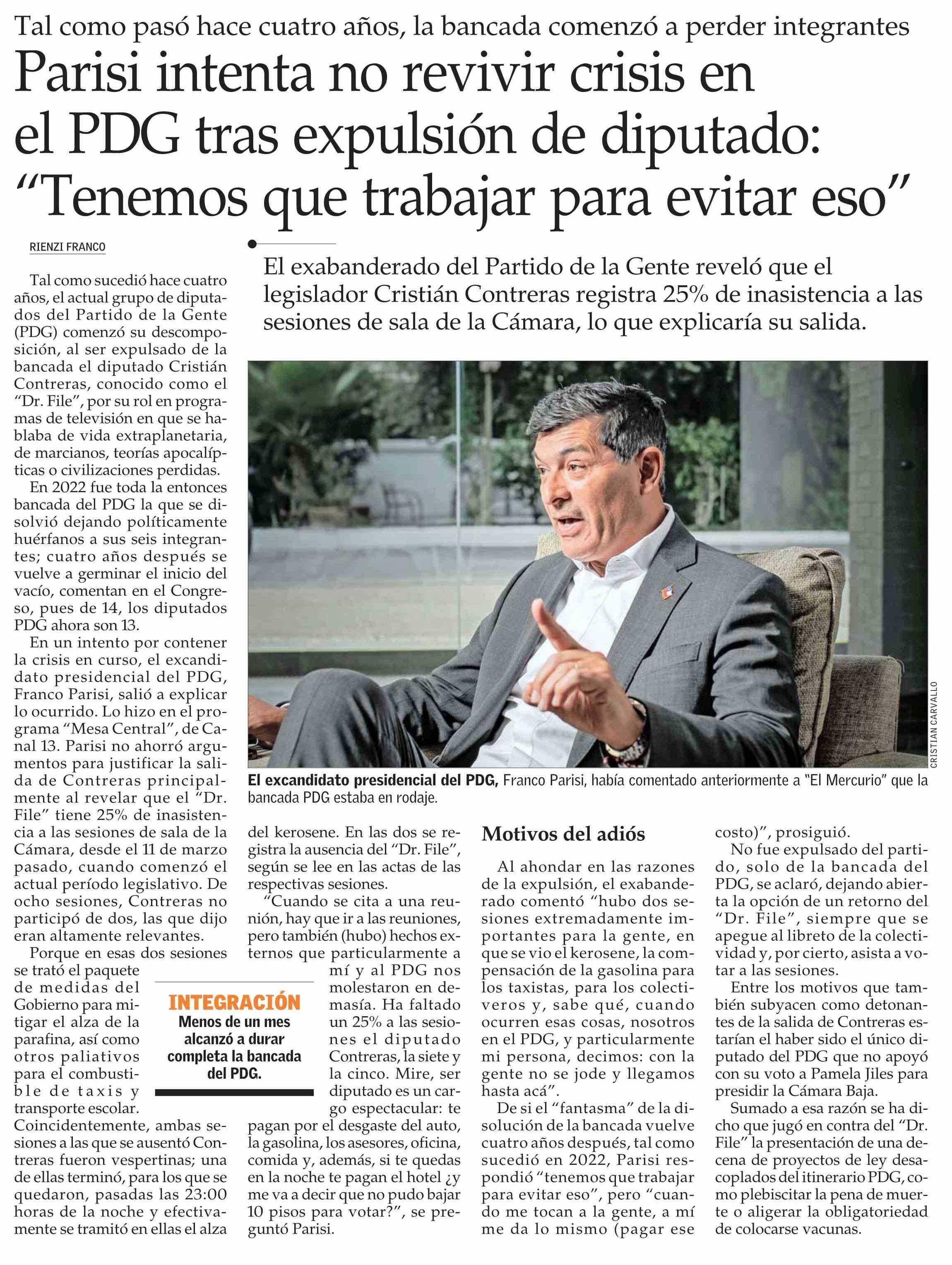 Tal como pasó hace cuatro años, la bancada comenzó a perder integrantes

Parisi intenta no revivir crisis en el PDG tras expulsión de diputado: "Tenemos que trabajar para evitar eso"

RIENZI FRANCO

El exabanderado del Partido de la Gente reveló que el legislador Cristián Contreras registra 25% de inasistencia a las sesiones de sala de la Cámara, lo que explicaría su salida.

CRISTIAN CARVALLO

El excandidato presidencial del PDG, Franco Parisi, había comentado anteriormente a "El Mercurio" que la bancada PDG estaba en rodaje.

Tal como sucedió hace cuatro años, el actual grupo de diputados del Partido de la Gente (PDG) comenzó su descomposición, al ser expulsado de la bancada el diputado Cristián Contreras, conocido como el "Dr. File", por su rol en programas de televisión en que se hablaba de vida extraplanetaria, de marcianos, teorías apocalípticas o civilizaciones perdidas.

En 2022 fue toda la entonces bancada del PDG la que se disolvió dejando políticamente huérfanos a sus seis integrantes; cuatro años después se vuelve a germinar el inicio del vacío, comentan en el Congreso, pues de 14, los diputados PDG ahora son 13.

En un intento por contener la crisis en curso, el excandidato presidencial del PDG, Franco Parisi, salió a explicar lo ocurrido. Lo hizo en el programa "Mesa Central", de Canal 13. Parisi no ahorró argumentos para justificar la salida de Contreras principalmente al revelar que el "Dr. File" tiene 25% de inasistencia a las sesiones de sala de la Cámara, desde el 11 de marzo pasado, cuando comenzó el actual período legislativo. De ocho sesiones, Contreras no participó de dos, las que dijo eran altamente relevantes.

Porque en esas dos sesiones se trató el paquete de medidas del Gobierno para mitigar el alza de la parafina, así como otros paliativos para el combustible de taxis y transporte escolar. Coincidentemente, ambas sesiones a las que se ausentó Contreras fueron vespertinas; una de ellas terminó, para los que se quedaron, pasadas las 23:00 horas de la noche y efectivamente se tramitó en ellas el alza del kerosene. En las dos se registra la ausencia del "Dr. File", según se lee en las actas de las respectivas sesiones.

"Cuando se cita a una reunión, hay que ir a las reuniones, pero también (hubo) hechos externos que particularmente a mí y al PDG nos molestaron en demasía. Ha faltado un 25% a las sesiones el diputado Contreras, la siete y la cinco. Mire, ser diputado es un cargo espectacular: te pagan por el desgaste del auto, la gasolina, los asesores, oficina, comida y, además, si te quedas en la noche te pagan el hotel ¿y me va a decir que no pudo bajar 10 pisos para votar?", se preguntó Parisi.

INTEGRACIÓN
Menos de un mes alcanzó a durar completa la bancada del PDG.

Motivos del adiós

Al ahondar en las razones de la expulsión, el exabanderado comentó "hubo dos sesiones extremadamente importantes para la gente, en que se vio el kerosene, la compensación de la gasolina para los taxistas, para los colectiveros y, sabe qué, cuando ocurren esas cosas, nosotros en el PDG, y particularmente mi persona, decimos: con la gente no se jode y llegamos hasta acá".

De si el "fantasma" de la disolución de la bancada vuelve cuatro años después, tal como sucedió en 2022, Parisi respondió "tenemos que trabajar para evitar eso", pero "cuando me tocan a la gente, a mí me da lo mismo (pagar ese costo)", prosiguió.

No fue expulsado del partido, solo de la bancada del PDG, se aclaró, dejando abierta la opción de un retorno del "Dr. File", siempre que se apegue al libreto de la colectividad y, por cierto, asista a votar a las sesiones.

Entre los motivos que también subyacen como detonantes de la salida de Contreras estarían el haber sido el único diputado del PDG que no apoyó con su voto a Pamela Jiles para presidir la Cámara Baja.

Sumado a esa razón se ha dicho que jugó en contra del "Dr. File" la presentación de una decena de proyectos de ley desacoplados del itinerario PDG, como plebiscitar la pena de muerte o aligerar la obligatoriedad de colocarse vacunas.